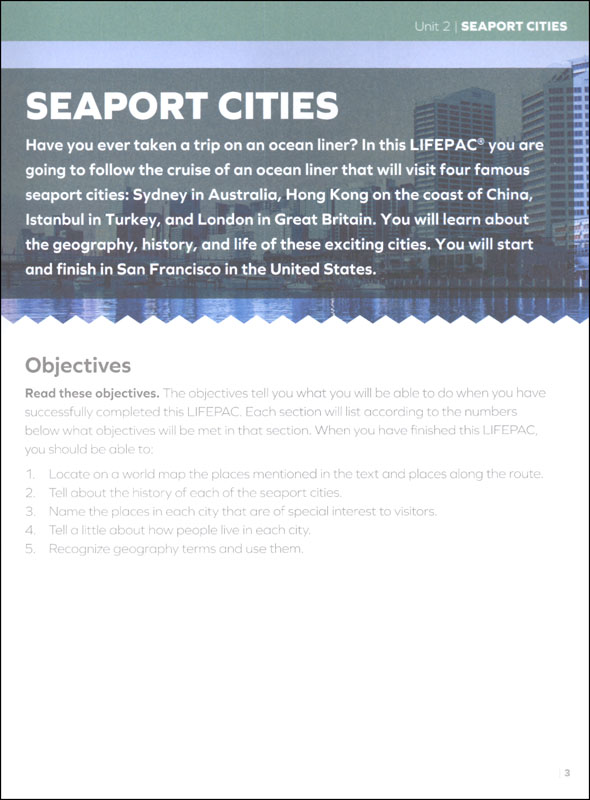 Unit 2 | SEAPORT CITIES

SEAPORT CITIES

Have you ever taken a trip on an ocean liner? In this LIFEPAC® you are going to follow the cruise of an ocean liner that will visit four famous seaport cities: Sydney in Australia, Hong Kong on the coast of China, Istanbul in Turkey, and London in Great Britain. You will learn about the geography, history, and life of these exciting cities. You will start and finish in San Francisco in the United States.

Objectives

Read these objectives. The objectives tell you what you will be able to do when you have successfully completed this LIFEPAC. Each section will list according to the numbers below what objectives will be met in that section. When you have finished this LIFEPAC, you should be able to:

1. Locate on a world map the places mentioned in the text and places along the route.
2. Tell about the history of each of the seaport cities.
3. Name the places in each city that are of special interest to visitors.
4. Tell a little about how people live in each city.
5. Recognize geography terms and use them.

3